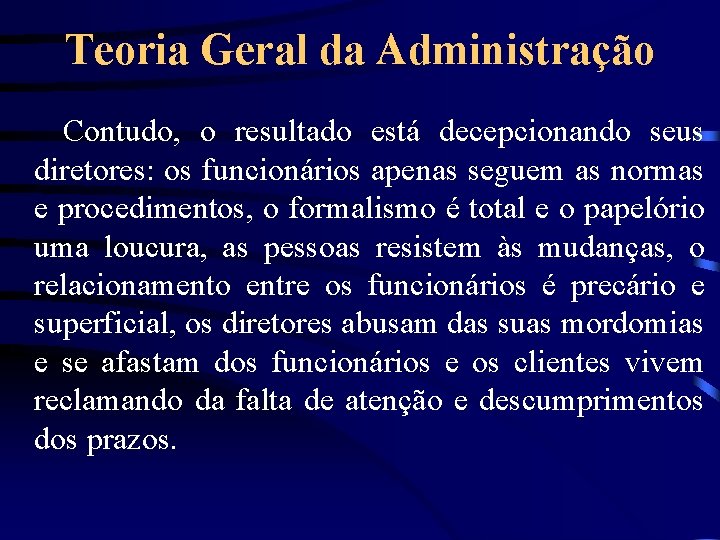 Teoria Geral da Administração

Contudo, o resultado está decepcionando seus diretores: os funcionários apenas seguem as normas e procedimentos, o formalismo é total e o papelório uma loucura, as pessoas resistem às mudanças, o relacionamento entre os funcionários é precário e superficial, os diretores abusam das suas mordomias e se afastam dos funcionários e os clientes vivem reclamando da falta de atenção e descumprimentos dos prazos.